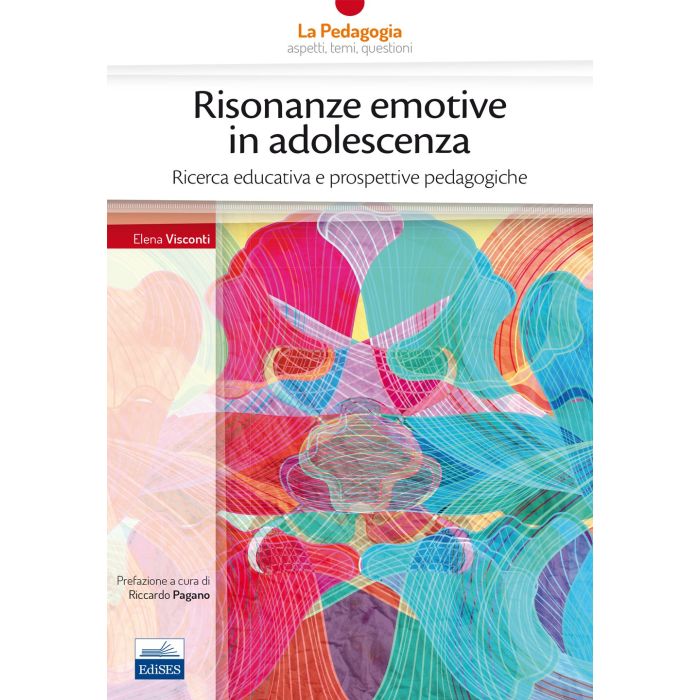 La Pedagogia
aspetti, temi, questioni

Risonanze emotive in adolescenza

Ricerca educativa e prospettive pedagogiche

Elena Visconti

Prefazione a cura di
Riccardo Pagano

EdiSES